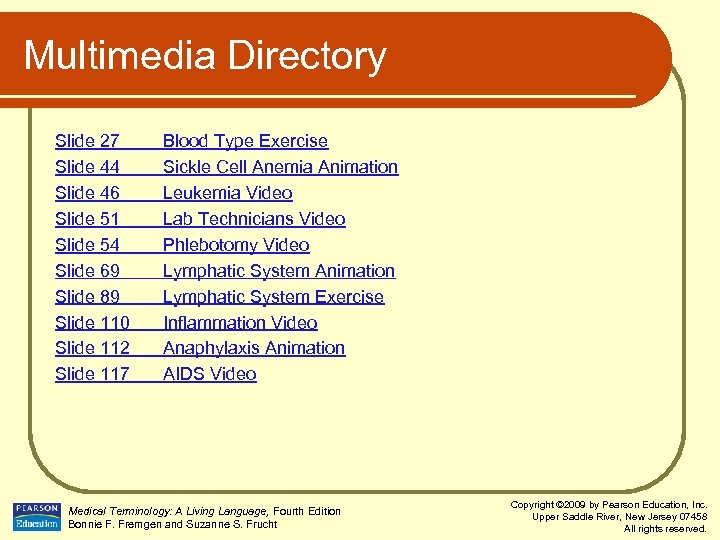 Multimedia Directory

Slide 27 Blood Type Exercise
Slide 44 Sickle Cell Anemia Animation
Slide 46 Leukemia Video
Slide 51 Lab Technicians Video
Slide 54 Phlebotomy Video
Slide 69 Lymphatic System Animation
Slide 89 Lymphatic System Exercise
Slide 110 Inflammation Video
Slide 112 Anaphylaxis Animation
Slide 117 AIDS Video

PEARSON Education

Medical Terminology: A Living Language, Fourth Edition
Bonnie F. Fremgen and Suzanne S. Frucht

Copyright ©2009 by Pearson Education, Inc.
Upper Saddle River, New Jersey 07458
All rights reserved.